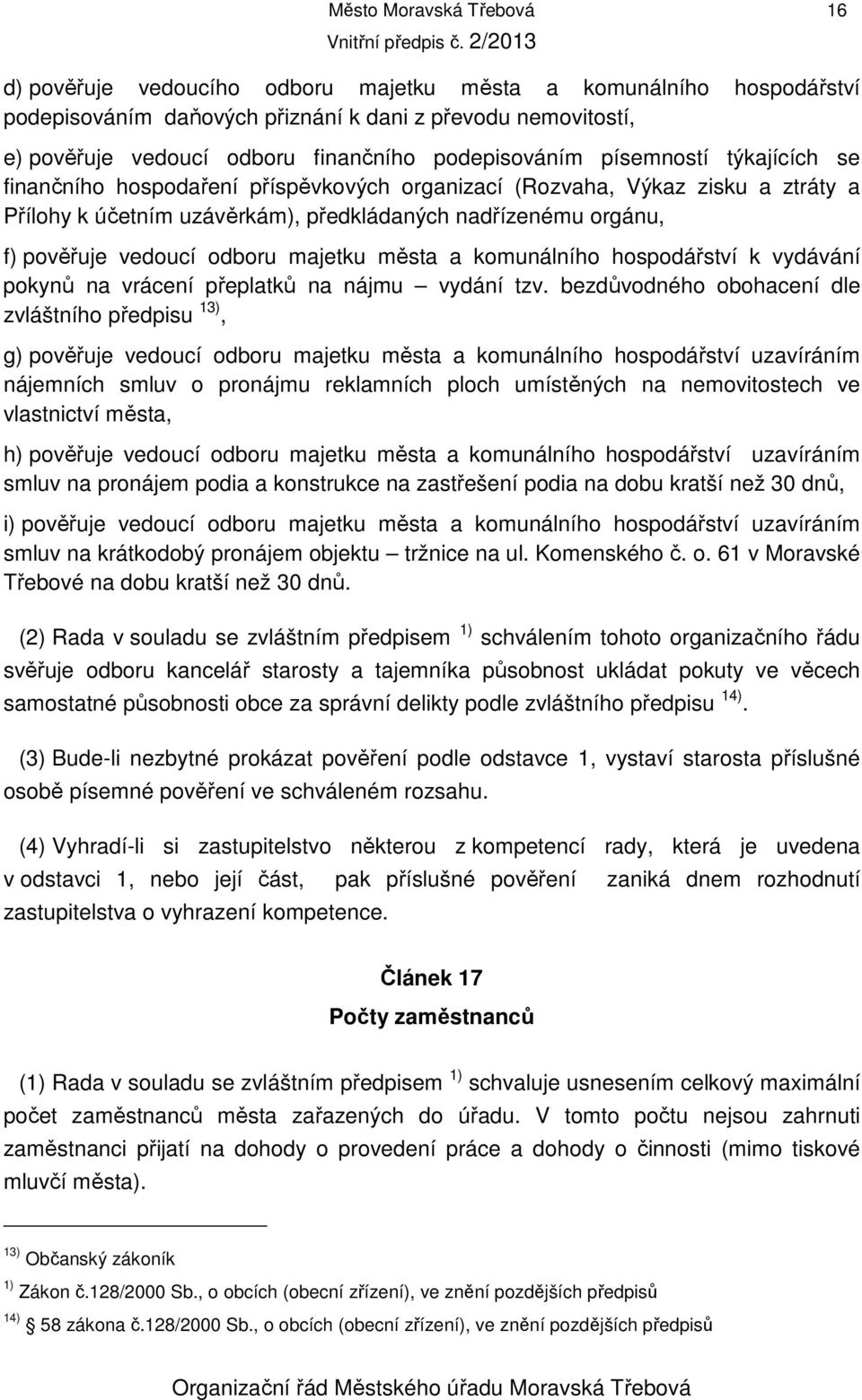 Město Moravská Třebová 16
Vnitřní předpis č. 2/2013

d) pověřuje vedoucího odboru majetku města a komunálního hospodářství podepisováním daňových přiznání k dani z převodu nemovitostí,

e) pověřuje vedoucí odboru finančního podepisováním písemností týkajících se finančního hospodaření příspěvkových organizací (Rozvaha, Výkaz zisku a ztráty a Přílohy k účetním uzávěrkám), předkládaných nadřízenému orgánu,

f) pověřuje vedoucí odboru majetku města a komunálního hospodářství k vydávání pokynů na vrácení přeplatků na nájmu – vydání tzv. bezdůvodného obohacení dle zvláštního předpisu $^{13)}$,

g) pověřuje vedoucí odboru majetku města a komunálního hospodářství uzavíráním nájemních smluv o pronájmu reklamních ploch umístěných na nemovitostech ve vlastnictví města,

h) pověřuje vedoucí odboru majetku města a komunálního hospodářství uzavíráním smluv na pronájem podia a konstrukce na zastřešení podia na dobu kratší než 30 dnů,

i) pověřuje vedoucí odboru majetku města a komunálního hospodářství uzavíráním smluv na krátkodobý pronájem objektu – tržnice na ul. Komenského č. o. 61 v Moravské Třebové na dobu kratší než 30 dnů.

(2) Rada v souladu se zvláštním předpisem $^{1)}$ schválením tohoto organizačního řádu svěřuje odboru kancelář starosty a tajemníka působnost ukládat pokuty ve věcech samostatné působnosti obce za správní delikty podle zvláštního předpisu $^{14)}$.

(3) Bude-li nezbytné prokázat pověření podle odstavce 1, vystaví starosta příslušné osobě písemné pověření ve schváleném rozsahu.

(4) Vyhradí-li si zastupitelstvo některou z kompetencí rady, která je uvedena v odstavci 1, nebo její část, pak příslušné pověření zaniká dnem rozhodnutí zastupitelstva o vyhrazení kompetence.

Článek 17
Počty zaměstnanců

(1) Rada v souladu se zvláštním předpisem $^{1)}$ schvaluje usnesením celkový maximální počet zaměstnanců města zařazených do úřadu. V tomto počtu nejsou zahrnuti zaměstnanci přijatí na dohody o provedení práce a dohody o činnosti (mimo tiskové mluvčí města).

$^{13)}$ Občanský zákoník
$^{1)}$ Zákon č.128/2000 Sb., o obcích (obecní zřízení), ve znění pozdějších předpisů
$^{14)}$ § 58 zákona č.128/2000 Sb., o obcích (obecní zřízení), ve znění pozdějších předpisů

Organizační řád Městského úřadu Moravská Třebová